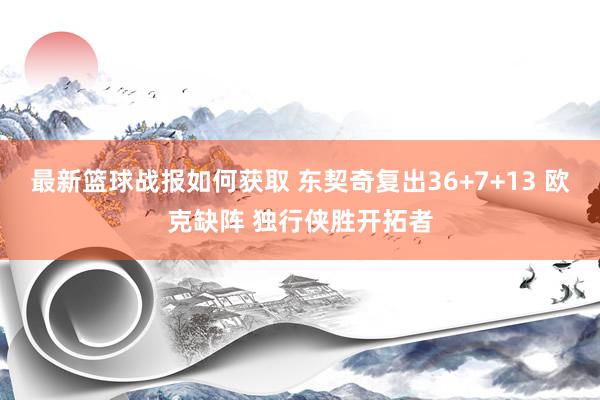 最新篮球战报如何获取 东契奇复出36+7+13 欧克缺阵 独行侠胜开拓者